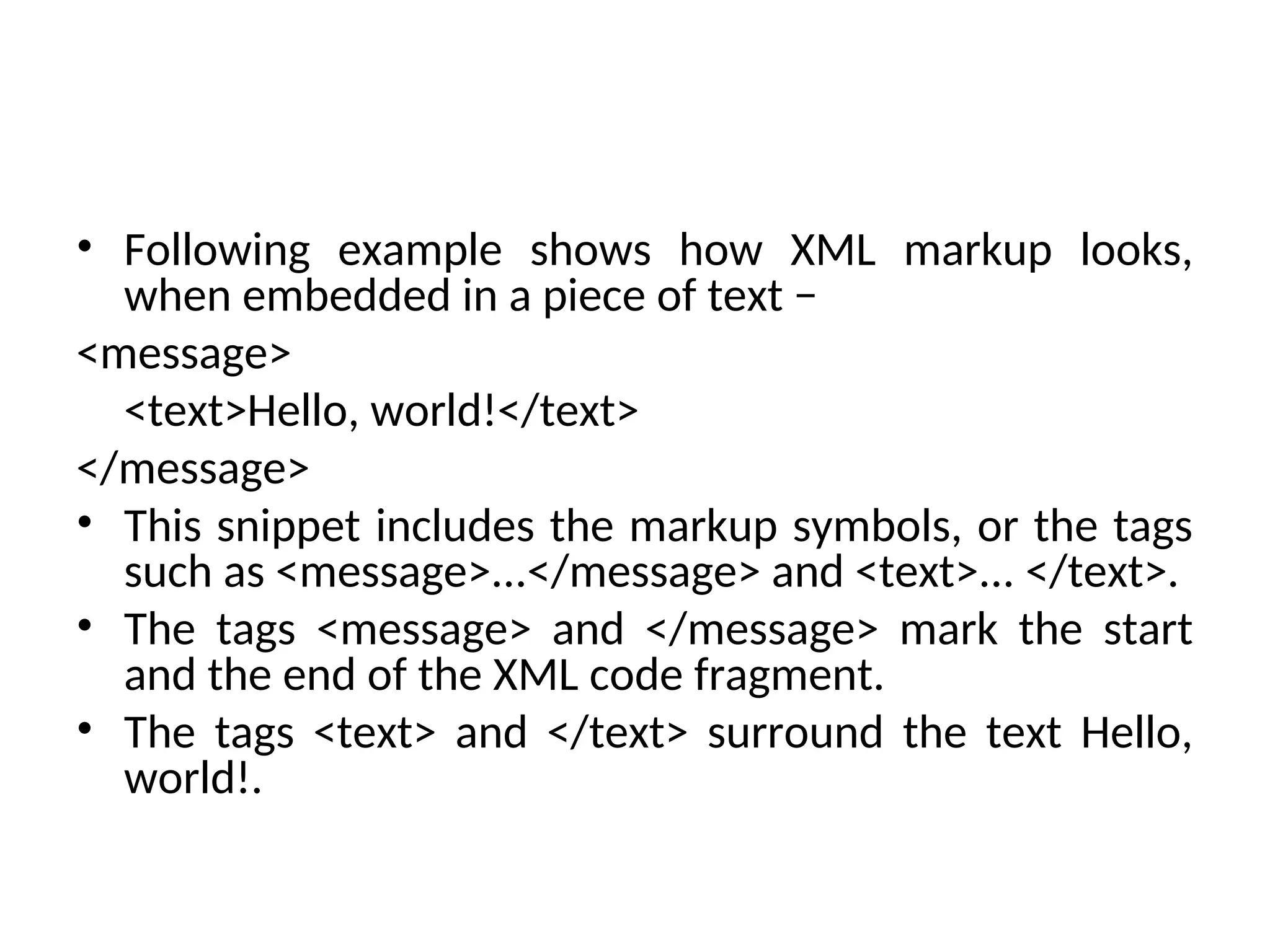 • Following example shows how XML markup looks, when embedded in a piece of text −

<message>

<text>Hello, world!</text>

</message>

• This snippet includes the markup symbols, or the tags such as <message>...</message> and <text>... </text>.

• The tags <message> and </message> mark the start and the end of the XML code fragment.

• The tags <text> and </text> surround the text Hello, world!.